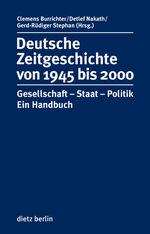 Clemens Burrichter/Detlef Nakath/
Gerd-Rüdiger Stephan (Hrsg.)

Deutsche Zeitgeschichte von 1945 bis 2000

Gesellschaft – Staat – Politik
Ein Handbuch

dietz berlin